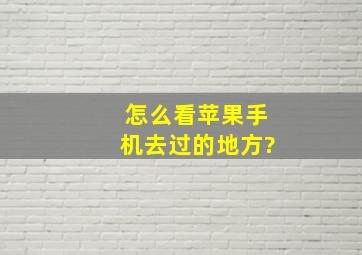 怎么看苹果手机去过的地方?